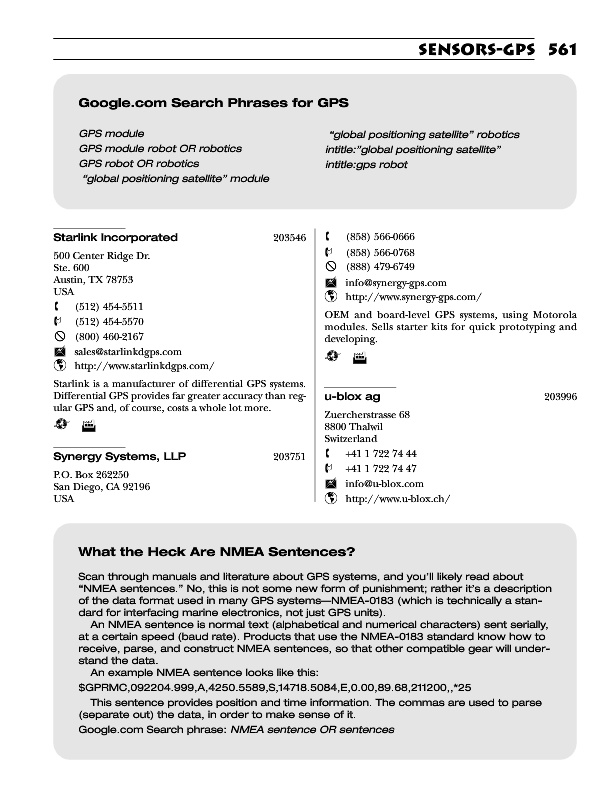 SENSORS-GPS 561

Google.com Search Phrases for GPS

GPS module
GPS module robot OR robotics
GPS robot OR robotics
"global positioning satellite" module

"global positioning satellite" robotics
intitle:"global positioning satellite"
intitle:gps robot

Starlink Incorporated 203546

500 Center Ridge Dr.
Ste. 600
Austin, TX 78753
USA

(512) 454-5511
(512) 454-5570
(800) 460-2167
sales@starlinkdgps.com
http://www.starlinkdgps.com/

Starlink is a manufacturer of differential GPS systems. Differential GPS provides far greater accuracy than regular GPS and, of course, costs a whole lot more.

Synergy Systems, LLP 203751

P.O. Box 262250
San Diego, CA 92196
USA

(858) 566-0666
(858) 566-0768
(888) 479-6749
info@synergy-gps.com
http://www.synergy-gps.com/

OEM and board-level GPS systems, using Motorola modules. Sells starter kits for quick prototyping and developing.

u-blox ag 203996

Zuercherstrasse 68
8800 Thalwil
Switzerland

+41 1 722 74 44
+41 1 722 74 47
info@u-blox.com
http://www.u-blox.ch/

What the Heck Are NMEA Sentences?

Scan through manuals and literature about GPS systems, and you'll likely read about "NMEA sentences." No, this is not some new form of punishment; rather it's a description of the data format used in many GPS systems—NMEA-0183 (which is technically a standard for interfacing marine electronics, not just GPS units).

An NMEA sentence is normal text (alphabetical and numerical characters) sent serially, at a certain speed (baud rate). Products that use the NMEA-0183 standard know how to receive, parse, and construct NMEA sentences, so that other compatible gear will understand the data.

An example NMEA sentence looks like this:

$GPRMC,092204.999,A,4250.5589,S,14718.5084,E,0.00,89.68,211200,,*25

This sentence provides position and time information. The commas are used to parse (separate out) the data, in order to make sense of it.

Google.com Search phrase: NMEA sentence OR sentences